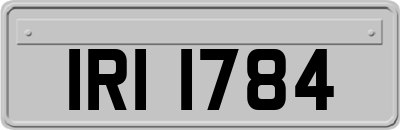 IRI 1784